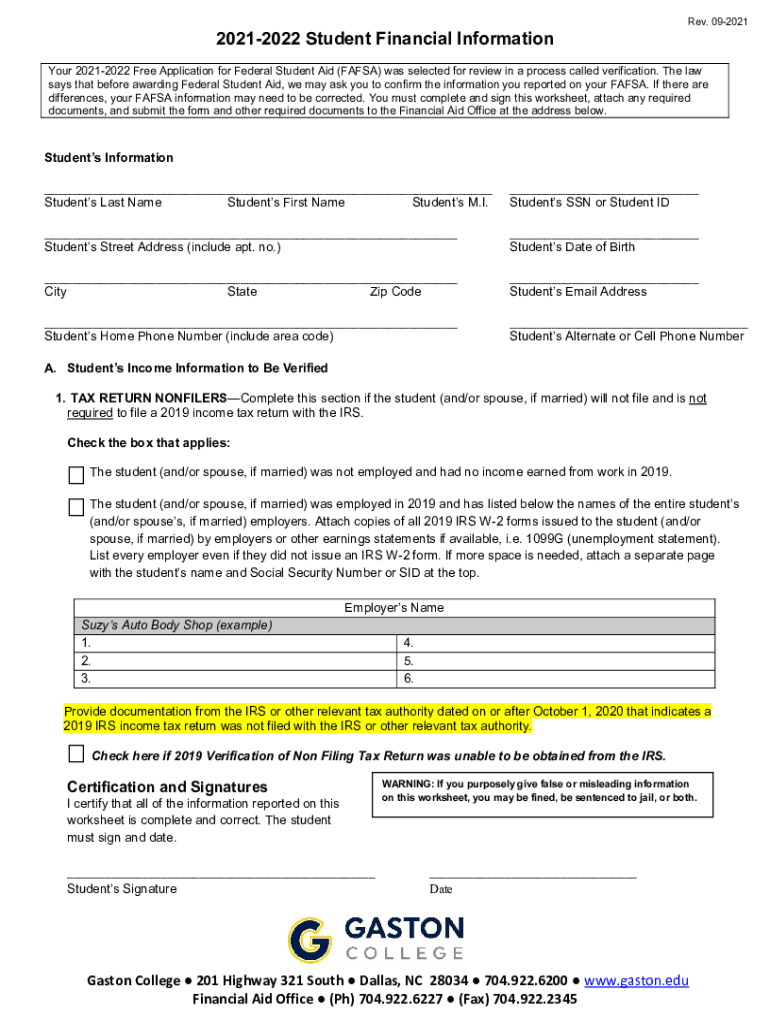 Rev. 09-2021

2021-2022 Student Financial Information

Your 2021-2022 Free Application for Federal Student Aid (FAFSA) was selected for review in a process called verification. The law says that before awarding Federal Student Aid, we may ask you to confirm the information you reported on your FAFSA. If there are differences, your FAFSA information may need to be corrected. You must complete and sign this worksheet, attach any required documents, and submit the form and other required documents to the Financial Aid Office at the address below.

Student's Information

Student's Last Name Student's First Name Student's M.I. Student's SSN or Student ID

Student's Street Address (include apt. no.) Student's Date of Birth

City State Zip Code Student's Email Address

Student's Home Phone Number (include area code) Student's Alternate or Cell Phone Number

A. Student's Income Information to Be Verified

1. TAX RETURN NONFILERS—Complete this section if the student (and/or spouse, if married) will not file and is not required to file a 2019 income tax return with the IRS.

Check the box that applies:

The student (and/or spouse, if married) was not employed and had no income earned from work in 2019.

The student (and/or spouse, if married) was employed in 2019 and has listed below the names of the entire student's (and/or spouse's, if married) employers. Attach copies of all 2019 IRS W-2 forms issued to the student (and/or spouse, if married) by employers or other earnings statements if available, i.e. 1099G (unemployment statement). List every employer even if they did not issue an IRS W-2 form. If more space is needed, attach a separate page with the student's name and Social Security Number or SID at the top.

| Employer's Name | |
|---|---|
| Suzy's Auto Body Shop (example) | |
| 1. | 4. |
| 2. | 5. |
| 3. | 6. |

Provide documentation from the IRS or other relevant tax authority dated on or after October 1, 2020 that indicates a 2019 IRS income tax return was not filed with the IRS or other relevant tax authority.

Check here if 2019 Verification of Non Filing Tax Return was unable to be obtained from the IRS.

Certification and Signatures
I certify that all of the information reported on this worksheet is complete and correct. The student must sign and date.

WARNING: If you purposely give false or misleading information on this worksheet, you may be fined, be sentenced to jail, or both.

Student's Signature Date

GASTON COLLEGE

Gaston College ● 201 Highway 321 South ● Dallas, NC 28034 ● 704.922.6200 ● www.gaston.edu
Financial Aid Office ● (Ph) 704.922.6227 ● (Fax) 704.922.2345